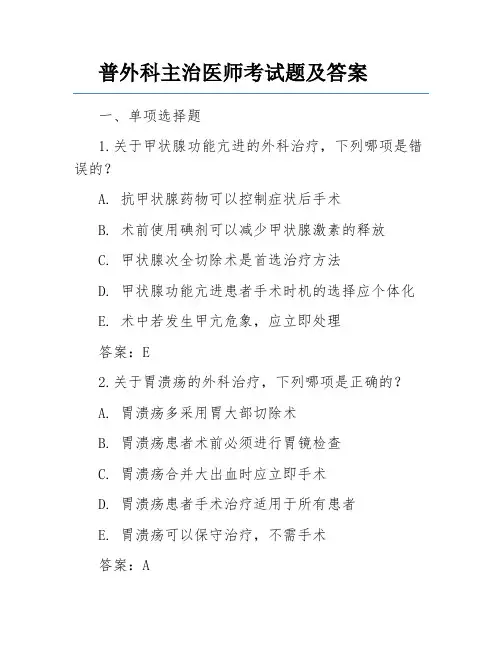 普外科主治医师考试题及答案

一、单项选择题

1.关于甲状腺功能亢进的外科治疗，下列哪项是错误的？

A. 抗甲状腺药物可以控制症状后手术

B. 术前使用碘剂可以减少甲状腺激素的释放

C. 甲状腺次全切除术是首选治疗方法

D. 甲状腺功能亢进患者手术时机的选择应个体化

E. 术中若发生甲亢危象，应立即处理

答案：E

2.关于胃溃疡的外科治疗，下列哪项是正确的？

A. 胃溃疡多采用胃大部切除术

B. 胃溃疡患者术前必须进行胃镜检查

C. 胃溃疡合并大出血时应立即手术

D. 胃溃疡患者手术治疗适用于所有患者

E. 胃溃疡可以保守治疗，不需手术

答案：A